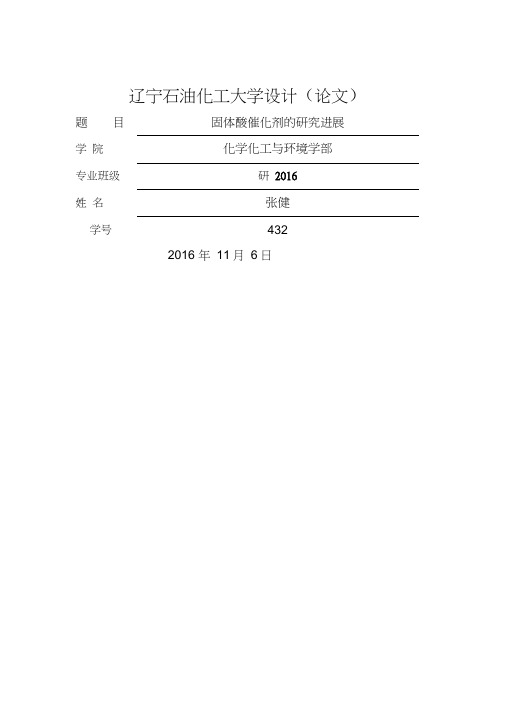 辽宁石油化工大学设计（论文）

题　　目　固体酸催化剂的研究进展

学 院　化学化工与环境学部

专业班级　研 2016

姓 名　张健

学号　432

2016 年 11 月 6 日